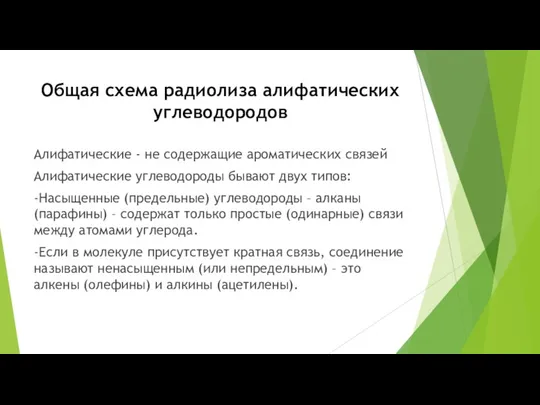 Общая схема радиолиза алифатических углеводородов

Алифатические - не содержащие ароматических связей

Алифатические углеводороды бывают двух типов:

-Насыщенные (предельные) углеводороды – алканы (парафины) – содержат только простые (одинарные) связи между атомами углерода.

-Если в молекуле присутствует кратная связь, соединение называют ненасыщенным (или непредельным) – это алкены (олефины) и алкины (ацетилены).